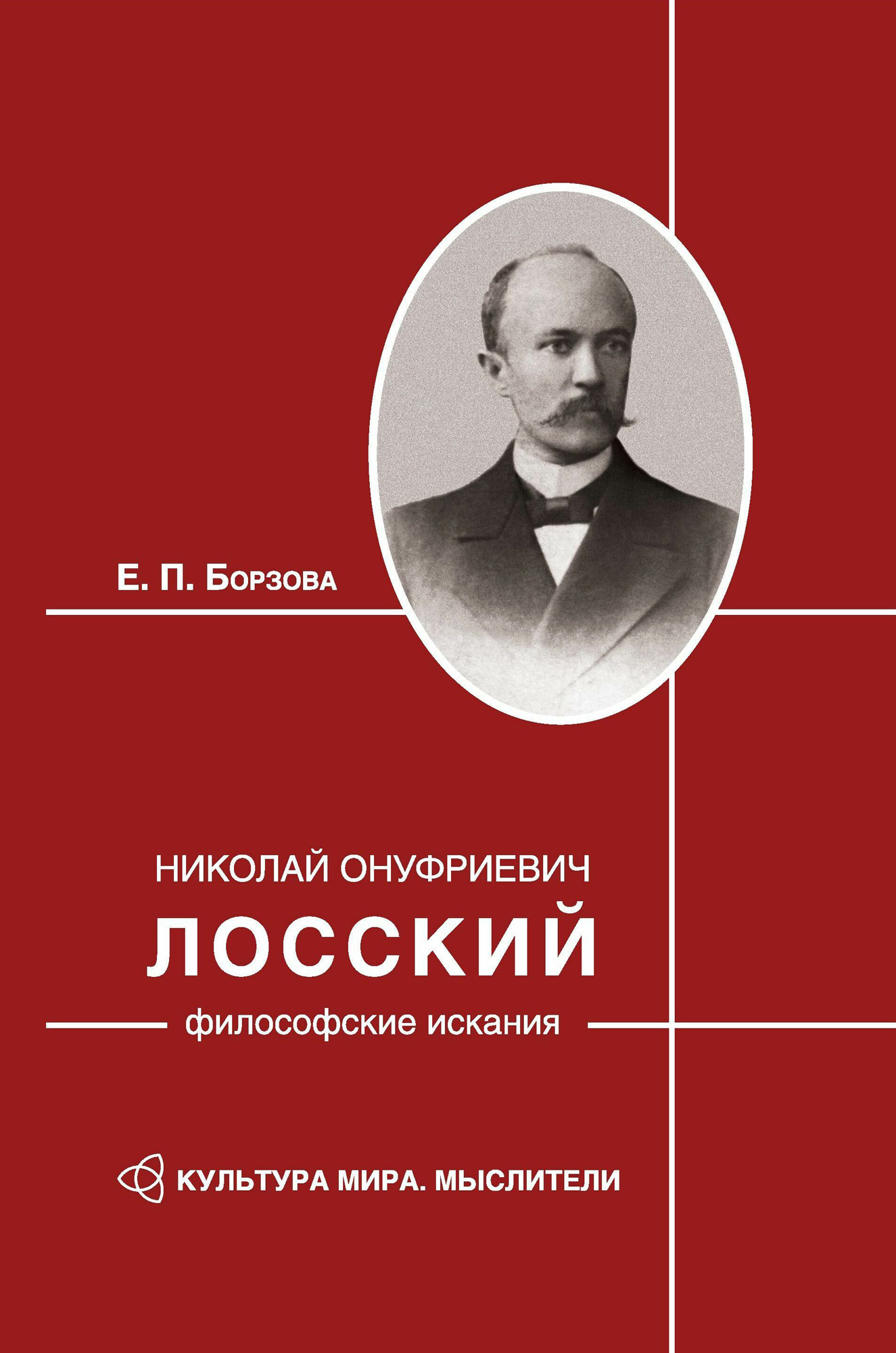 Е. П. Борзова

НИКОЛАЙ ОНУФРИЕВИЧ
ЛОССКИЙ
философские искания

КУЛЬТУРА МИРА. МЫСЛИТЕЛИ